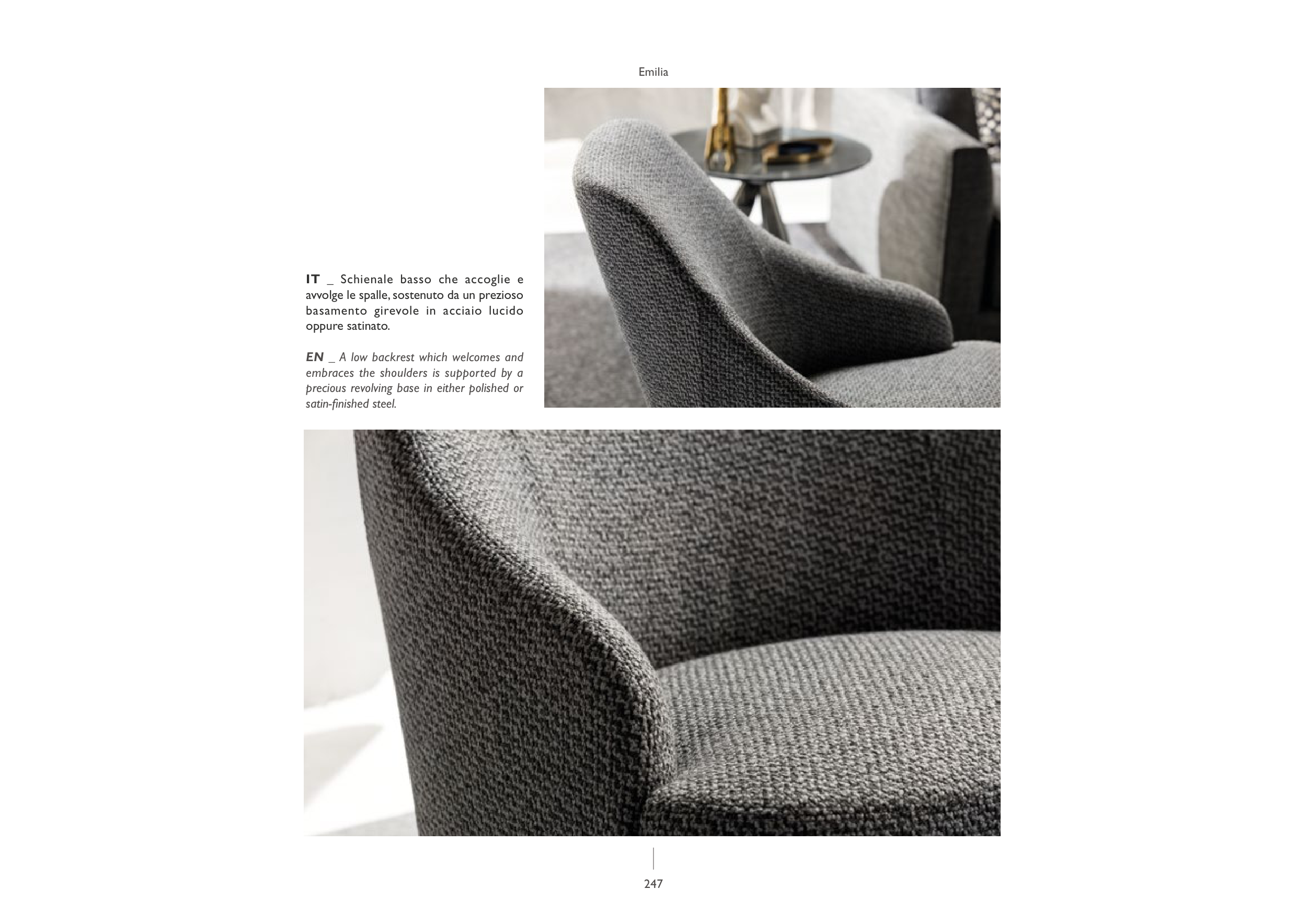 Emilia

IT _ Schienale basso che accoglie e avvolge le spalle, sostenuto da un prezioso basamento girevole in acciaio lucido oppure satinato.

EN _ A low backrest which welcomes and embraces the shoulders is supported by a precious revolving base in either polished or satin-finished steel.

247